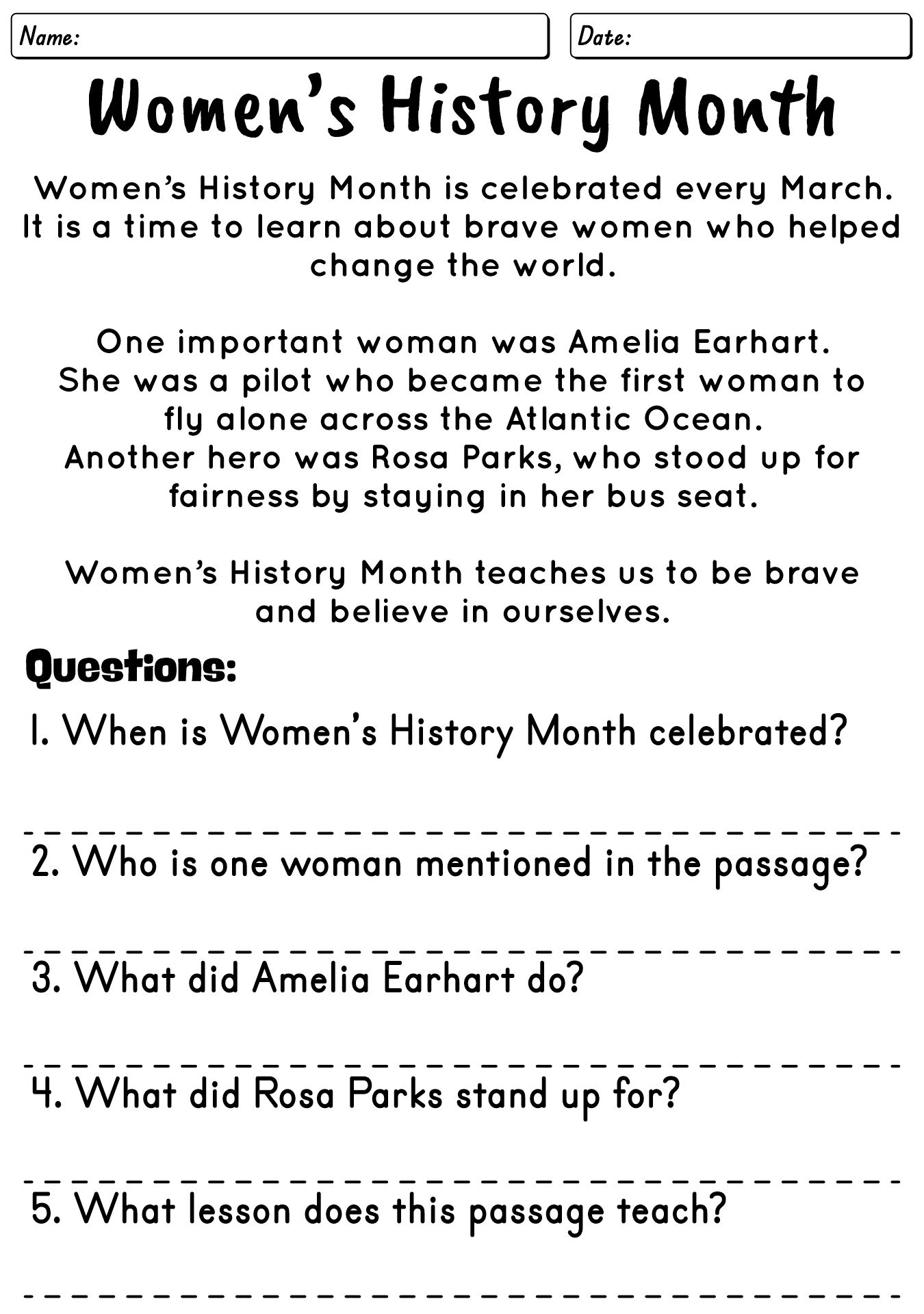 Name:

Date:

Women's History Month

Women's History Month is celebrated every March. It is a time to learn about brave women who helped change the world.

One important woman was Amelia Earhart. She was a pilot who became the first woman to fly alone across the Atlantic Ocean. Another hero was Rosa Parks, who stood up for fairness by staying in her bus seat.

Women's History Month teaches us to be brave and believe in ourselves.

Questions:

1. When is Women's History Month celebrated?

2. Who is one woman mentioned in the passage?

3. What did Amelia Earhart do?

4. What did Rosa Parks stand up for?

5. What lesson does this passage teach?